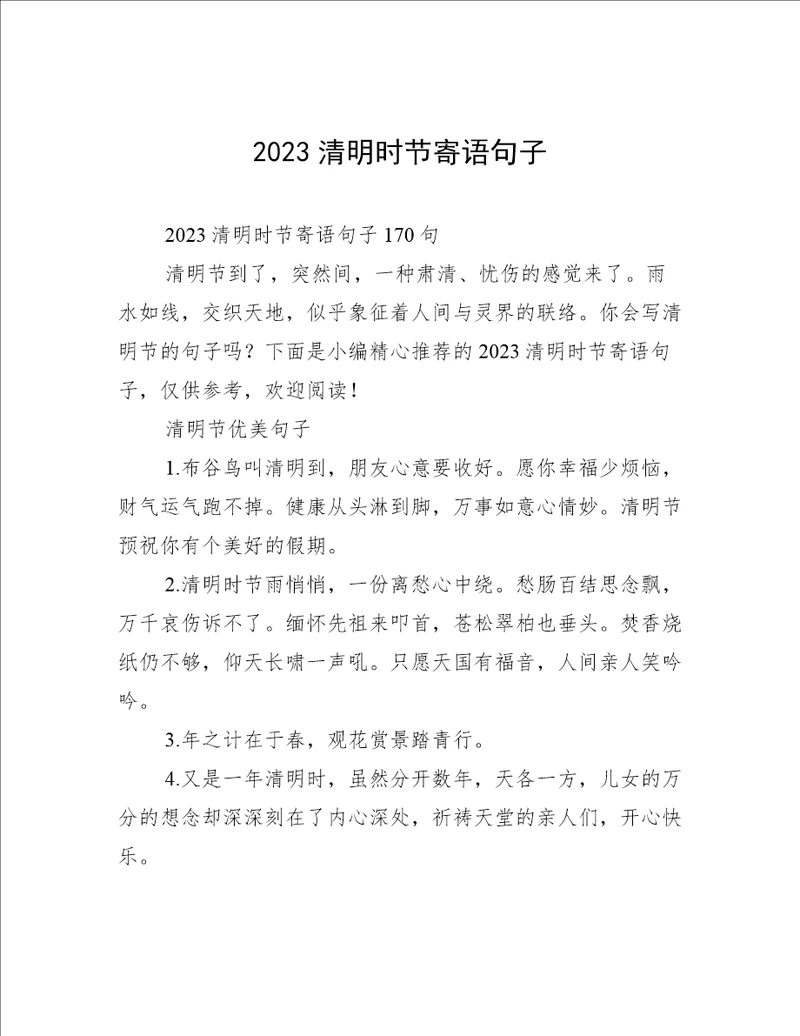 2023 清明时节寄语句子

2023 清明时节寄语句子 170 句

清明节到了，突然间，一种肃清、忧伤的感觉来了。雨水如线，交织天地，似乎象征着人间与灵界的联络。你会写清明节的句子吗？下面是小编精心推荐的 2023 清明时节寄语句子，仅供参考，欢迎阅读！

清明节优美句子

1.布谷鸟叫清明到，朋友心意要收好。愿你幸福少烦恼，财气运气跑不掉。健康从头淋到脚，万事如意心情妙。清明节预祝你有个美好的假期。

2.清明时节雨悄悄，一份离愁心中绕。愁肠百结思念飘，万千哀伤诉不了。缅怀先祖来叩首，苍松翠柏也垂头。焚香烧纸仍不够，仰天长啸一声吼。只愿天国有福音，人间亲人笑吟吟。

3.年之计在于春，观花赏景踏青行。

4.又是一年清明时，虽然分开数年，天各一方，儿女的万分的想念却深深刻在了内心深处，祈祷天堂的亲人们，开心快乐。